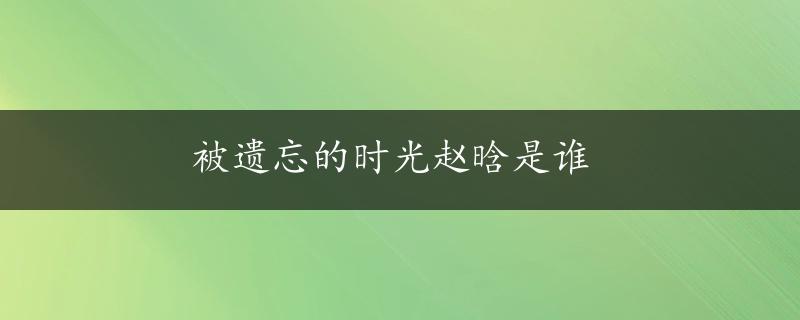 被遗忘的时光赵晗是谁